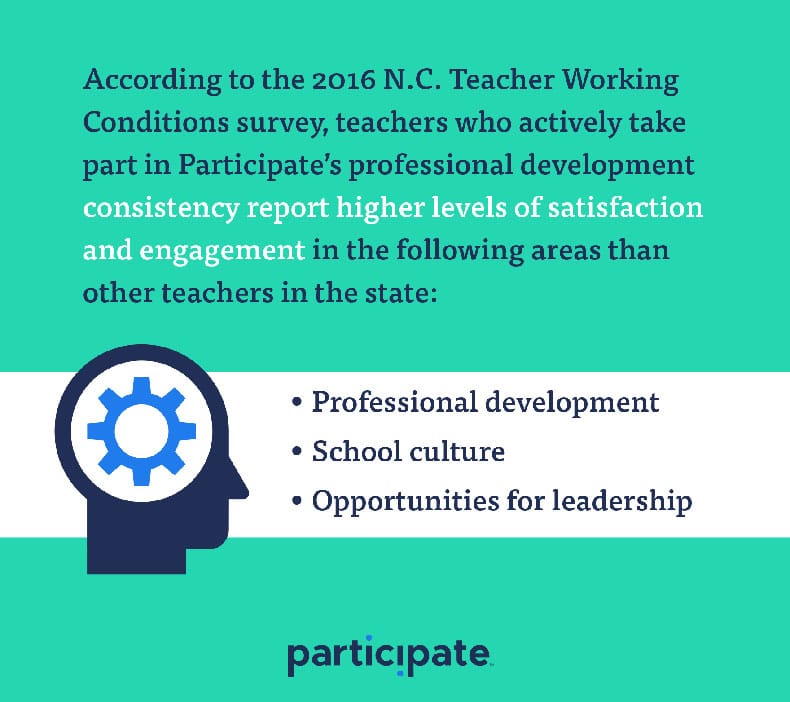 According to the 2016 N.C. Teacher Working Conditions survey, teachers who actively take part in Participate's professional development consistency report higher levels of satisfaction and engagement in the following areas than other teachers in the state:

• Professional development
• School culture
• Opportunities for leadership

participate